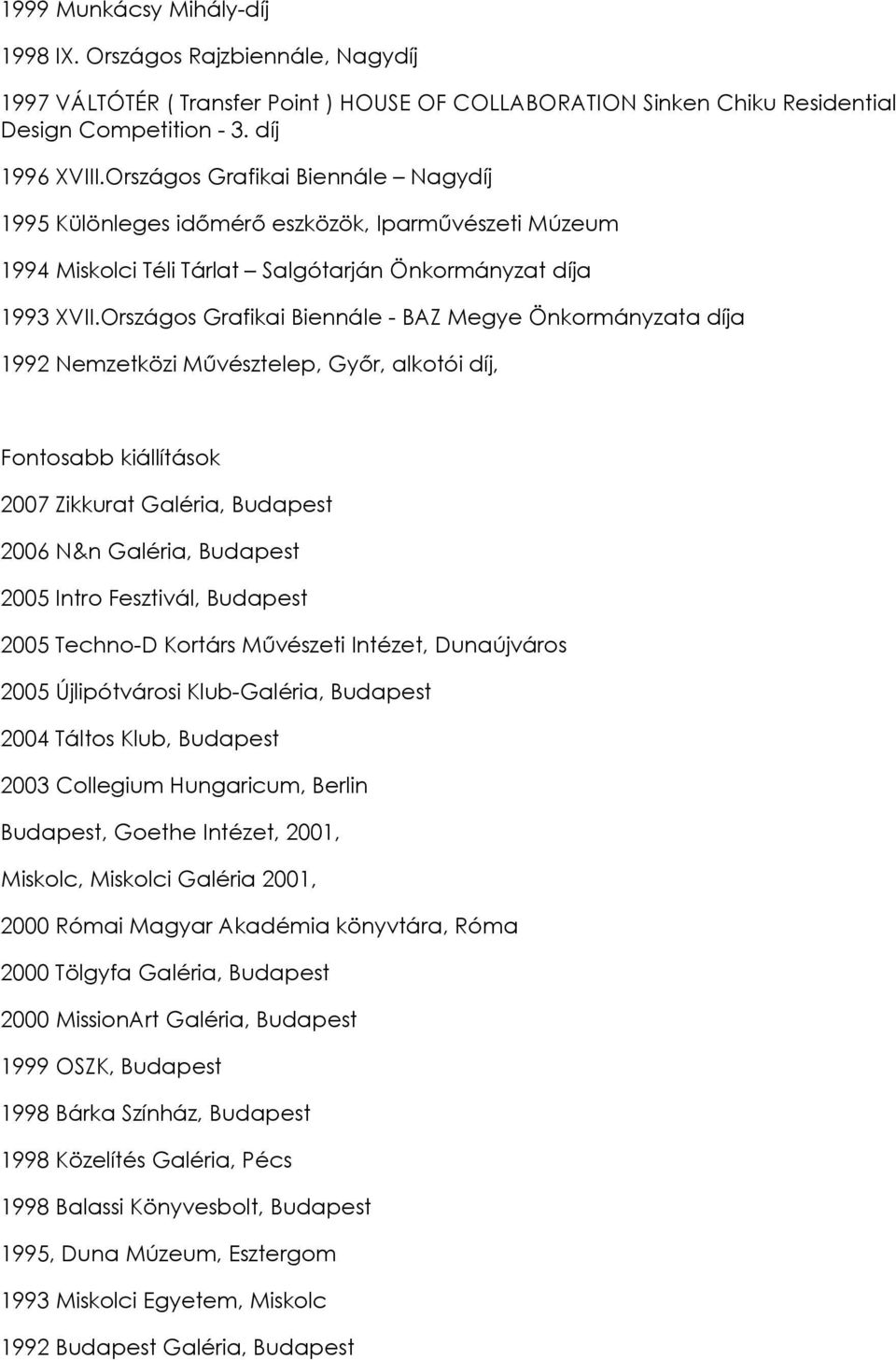 1999 Munkácsy Mihály-díj

1998 IX. Országos Rajzbiennále, Nagydíj

1997 VÁLTÓTÉR ( Transfer Point ) HOUSE OF COLLABORATION Sinken Chiku Residential Design Competition - 3. díj

1996 XVIII.Országos Grafikai Biennále – Nagydíj

1995 Különleges időmérő eszközök, Iparművészeti Múzeum

1994 Miskolci Téli Tárlat – Salgótarján Önkormányzat díja

1993 XVII.Országos Grafikai Biennále - BAZ Megye Önkormányzata díja

1992 Nemzetközi Művésztelep, Győr, alkotói díj,

Fontosabb kiállítások

2007 Zikkurat Galéria, Budapest

2006 N&n Galéria, Budapest

2005 Intro Fesztivál, Budapest

2005 Techno-D Kortárs Művészeti Intézet, Dunaújváros

2005 Újlipótvárosi Klub-Galéria, Budapest

2004 Táltos Klub, Budapest

2003 Collegium Hungaricum, Berlin

Budapest, Goethe Intézet, 2001,

Miskolc, Miskolci Galéria 2001,

2000 Római Magyar Akadémia könyvtára, Róma

2000 Tölgyfa Galéria, Budapest

2000 MissionArt Galéria, Budapest

1999 OSZK, Budapest

1998 Bárka Színház, Budapest

1998 Közelítés Galéria, Pécs

1998 Balassi Könyvesbolt, Budapest

1995, Duna Múzeum, Esztergom

1993 Miskolci Egyetem, Miskolc

1992 Budapest Galéria, Budapest